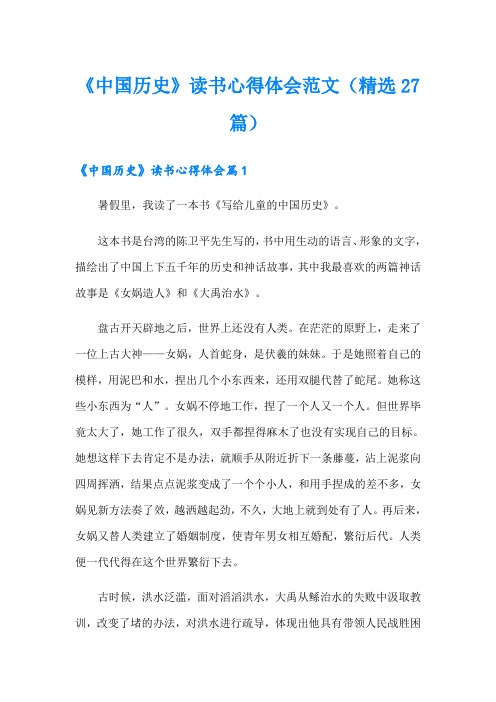 《中国历史》读书心得体会范文（精选27篇）

《中国历史》读书心得体会篇1

暑假里，我读了一本书《写给儿童的中国历史》。

这本书是台湾的陈卫平先生写的，书中用生动的语言、形象的文字，描绘出了中国上下五千年的历史和神话故事，其中我最喜欢的两篇神话故事是《女娲造人》和《大禹治水》。

盘古开天辟地之后，世界上还没有人类。在茫茫的原野上，走来了一位上古大神——女娲，人首蛇身，是伏羲的妹妹。于是她照着自己的模样，用泥巴和水，捏出几个小东西来，还用双腿代替了蛇尾。她称这些小东西为“人”。女娲不停地工作，捏了一个人又一个人。但世界毕竟太大了，她工作了很久，双手都捏得麻木了也没有实现自己的目标。她想这样下去肯定不是办法，就顺手从附近折下一条藤蔓，沾上泥浆向四周挥洒，结果点点泥浆变成了一个个小人，和用手捏成的差不多，女娲见新方法奏了效，越洒越起劲，不久，大地上就到处有了人。再后来，女娲又替人类建立了婚姻制度，使青年男女相互婚配，繁衍后代。人类便一代代得在这个世界繁衍下去。

古时候，洪水泛滥，面对滔滔洪水，大禹从鲧治水的失败中汲取教训，改变了堵的办法，对洪水进行疏导，体现出他具有带领人民战胜困